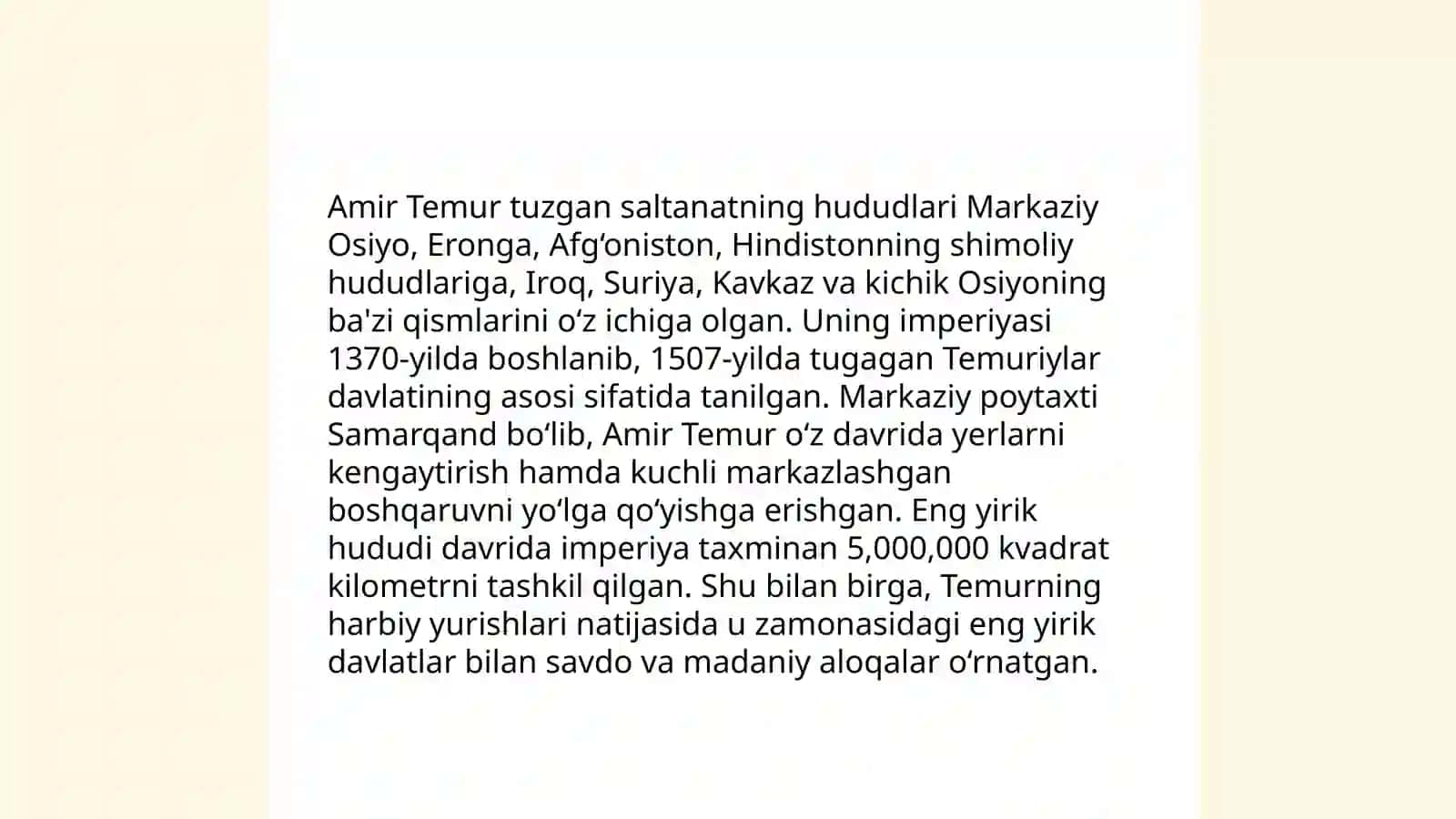 Amir Temur tuzgan saltanatning hududlari Markaziy Osiyo, Eronga, Afgʻoniston, Hindistonning shimoliy hududlariga, Iroq, Suriya, Kavkaz va kichik Osiyoning ba'zi qismlarini oʻz ichiga olgan. Uning imperiyasi 1370-yilda boshlanib, 1507-yilda tugagan Temuriylar davlatining asosi sifatida tanilgan. Markaziy poytaxti Samarqand boʻlib, Amir Temur oʻz davrida yerlarni kengaytirish hamda kuchli markazlashgan boshqaruvni yoʻlga qoʻyishga erishgan. Eng yirik hududi davrida imperiya taxminan 5,000,000 kvadrat kilometrni tashkil qilgan. Shu bilan birga, Temurning harbiy yurishlari natijasida u zamonasidagi eng yirik davlatlar bilan savdo va madaniy aloqalar oʻrnatgan.